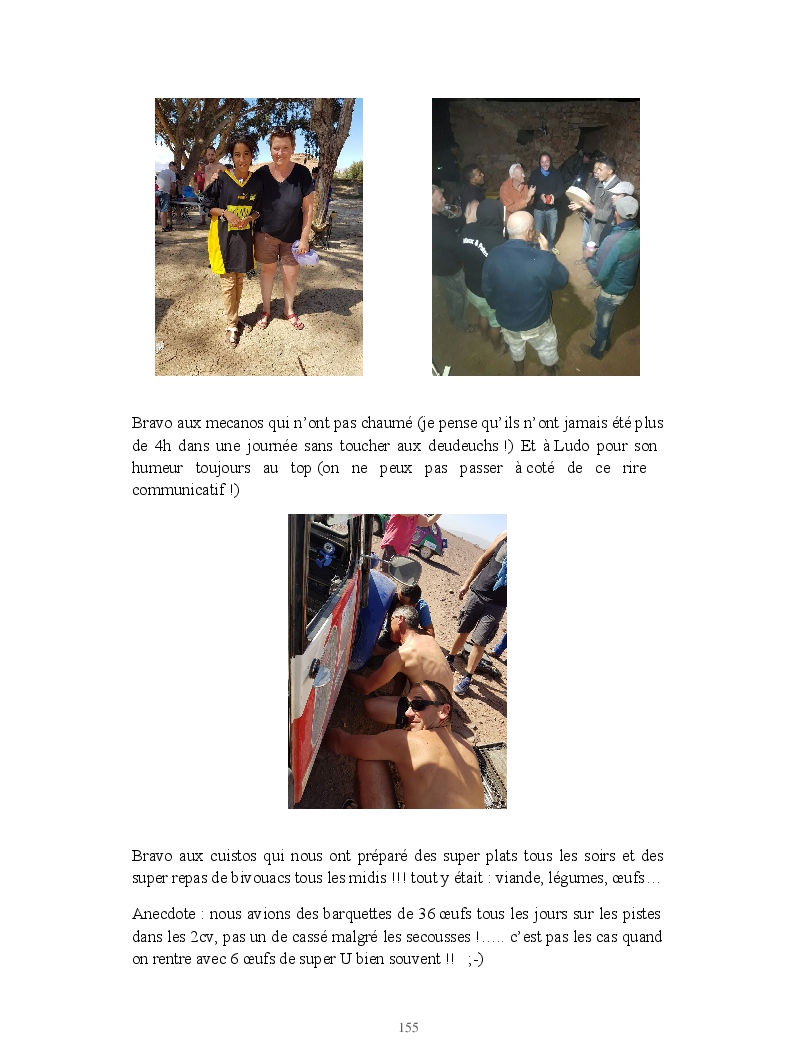 Bravo aux mecanos qui n'ont pas chaumé (je pense qu'ils n'ont jamais été plus de 4h dans une journée sans toucher aux deudeuchs !) Et à Ludo pour son humeur toujours au top (on ne peux pas passer à coté de ce rire communicatif !)

Bravo aux cuistos qui nous ont préparé des super plats tous les soirs et des super repas de bivouacs tous les midis !!! tout y était : viande, légumes, œufs…

Anecdote : nous avions des barquettes de 36 œufs tous les jours sur les pistes dans les 2cv, pas un de cassé malgré les secousses !….. c'est pas les cas quand on rentre avec 6 œufs de super U bien souvent !! ;-)

155